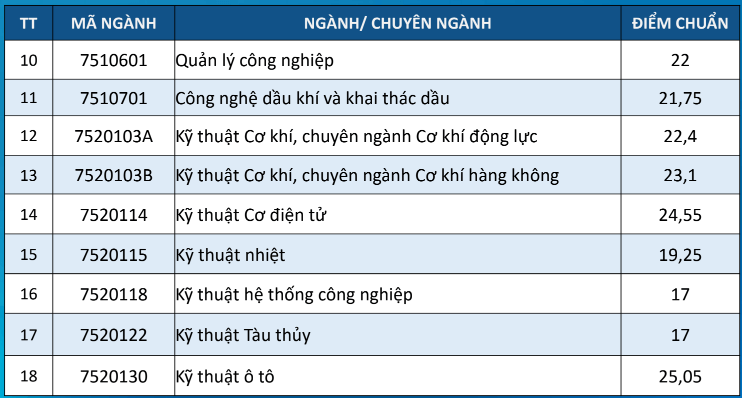 | TT | MÃ NGÀNH | NGÀNH/ CHUYÊN NGÀNH | ĐIỂM CHUẨN |
|---|---|---|---|
| 10 | 7510601 | Quản lý công nghiệp | 22 |
| 11 | 7510701 | Công nghệ dầu khí và khai thác dầu | 21,75 |
| 12 | 7520103A | Kỹ thuật Cơ khí, chuyên ngành Cơ khí động lực | 22,4 |
| 13 | 7520103B | Kỹ thuật Cơ khí, chuyên ngành Cơ khí hàng không | 23,1 |
| 14 | 7520114 | Kỹ thuật Cơ điện tử | 24,55 |
| 15 | 7520115 | Kỹ thuật nhiệt | 19,25 |
| 16 | 7520118 | Kỹ thuật hệ thống công nghiệp | 17 |
| 17 | 7520122 | Kỹ thuật Tàu thủy | 17 |
| 18 | 7520130 | Kỹ thuật ô tô | 25,05 |